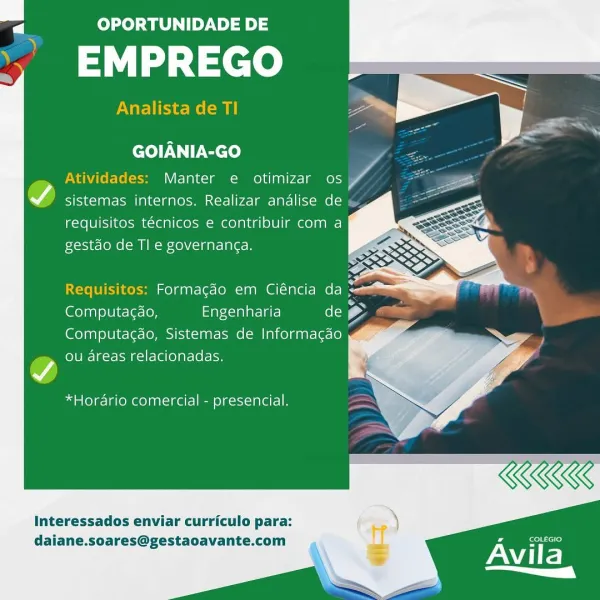 OPORTUNIDADE DE
EMPREGO

Analista de TI

GOIÂNIA-GO

Atividades: Manter e otimizar os sistemas internos. Realizar análise de requisitos técnicos e contribuir com a gestão de TI e governança.

Requisitos: Formação em Ciência da Computação, Engenharia de Computação, Sistemas de Informação ou áreas relacionadas.

*Horário comercial - presencial.

Interessados enviar currículo para:
daiane.soares@gestaoavante.com

COLÉGIO
Ávila